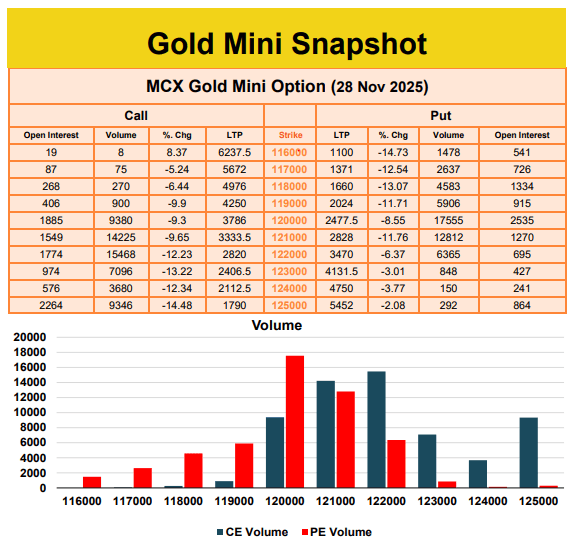 Gold Mini Snapshot

MCX Gold Mini Option (28 Nov 2025)

| Call | | | | | Put | | | |
|---|---|---|---|---|---|---|---|---|
| Open Interest | Volume | %. Chg | LTP | Strike | LTP | %. Chg | Volume | Open Interest |
| 19 | 8 | 8.37 | 6237.5 | 116000 | 1100 | -14.73 | 1478 | 541 |
| 87 | 75 | -5.24 | 5672 | 117000 | 1371 | -12.54 | 2637 | 726 |
| 268 | 270 | -6.44 | 4976 | 118000 | 1660 | -13.07 | 4583 | 1334 |
| 406 | 900 | -9.9 | 4250 | 119000 | 2024 | -11.71 | 5906 | 915 |
| 1885 | 9380 | -9.3 | 3786 | 120000 | 2477.5 | -8.55 | 17555 | 2535 |
| 1549 | 14225 | -9.65 | 3333.5 | 121000 | 2828 | -11.76 | 12812 | 1270 |
| 1774 | 15468 | -12.23 | 2820 | 122000 | 3470 | -6.37 | 6365 | 695 |
| 974 | 7096 | -13.22 | 2406.5 | 123000 | 4131.5 | -3.01 | 848 | 427 |
| 576 | 3680 | -12.34 | 2112.5 | 124000 | 4750 | -3.77 | 150 | 241 |
| 2264 | 9346 | -14.48 | 1790 | 125000 | 5452 | -2.08 | 292 | 864 |

Volume

20000
18000
16000
14000
12000
10000
8000
6000
4000
2000
0

116000 117000 118000 119000 120000 121000 122000 123000 124000 125000

CE Volume PE Volume